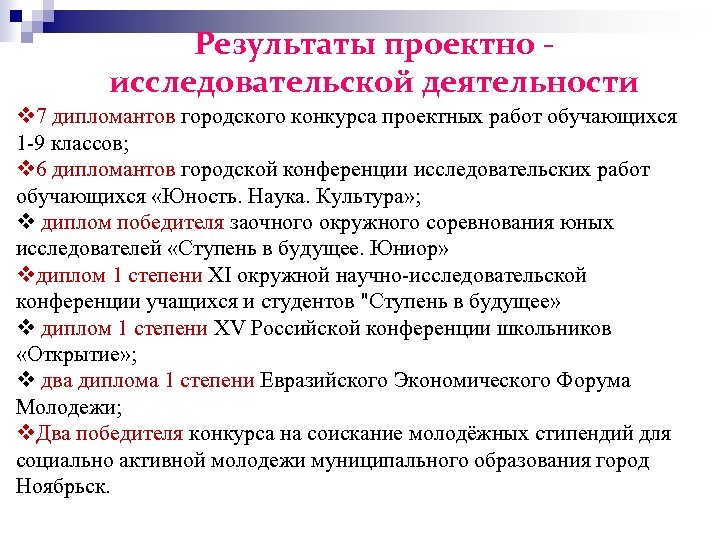 Результаты проектно - исследовательской деятельности

❖7 дипломантов городского конкурса проектных работ обучающихся 1-9 классов;
❖6 дипломантов городской конференции исследовательских работ обучающихся «Юность. Наука. Культура»;
❖ диплом победителя заочного окружного соревнования юных исследователей «Ступень в будущее. Юниор»
❖диплом 1 степени XI окружной научно-исследовательской конференции учащихся и студентов "Ступень в будущее»
❖ диплом 1 степени XV Российской конференции школьников «Открытие»;
❖ два диплома 1 степени Евразийского Экономического Форума Молодежи;
❖Два победителя конкурса на соискание молодёжных стипендий для социально активной молодежи муниципального образования город Ноябрьск.